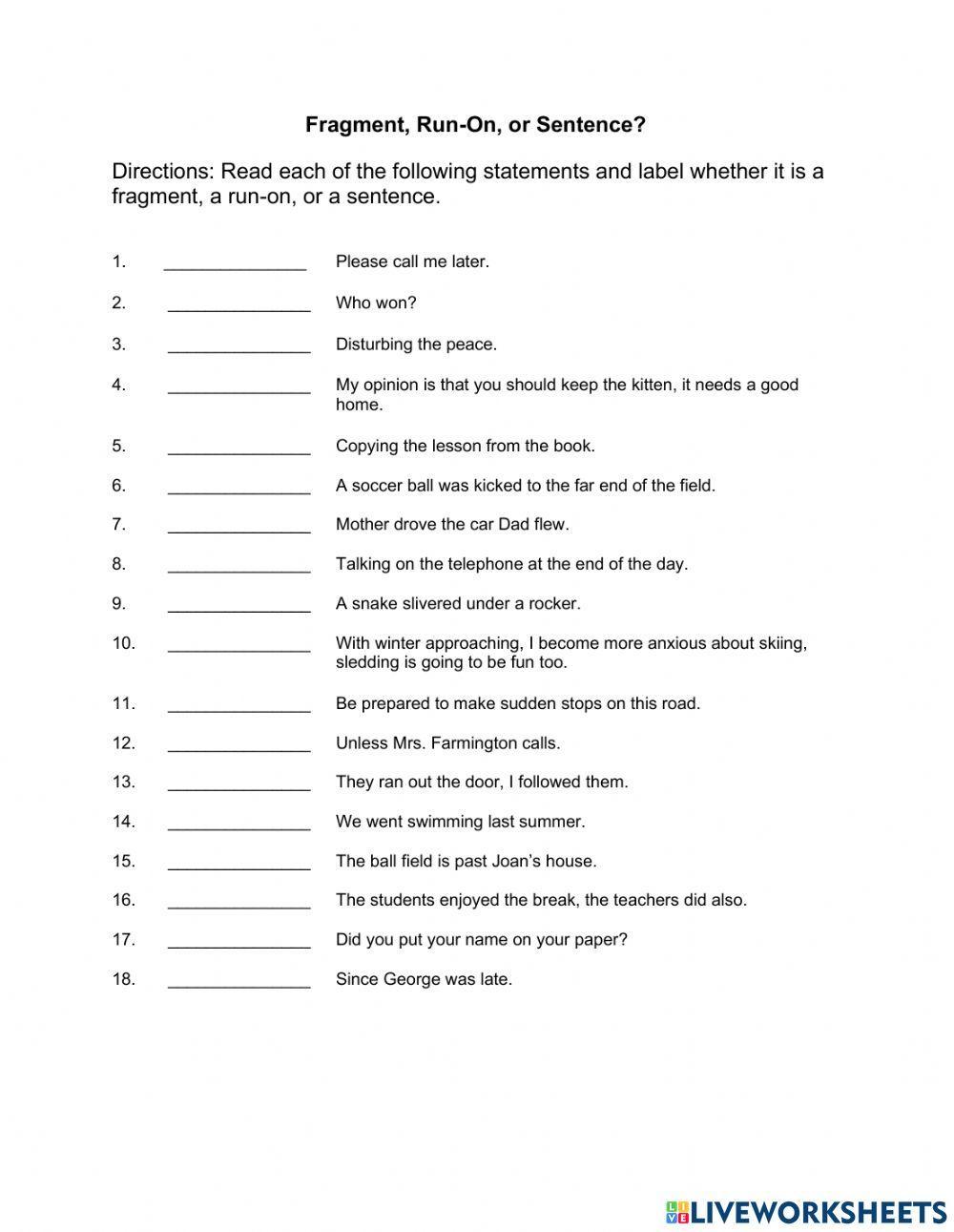 Fragment, Run-On, or Sentence?

Directions: Read each of the following statements and label whether it is a fragment, a run-on, or a sentence.

1. _______________ Please call me later.

2. _______________ Who won?

3. _______________ Disturbing the peace.

4. _______________ My opinion is that you should keep the kitten, it needs a good home.

5. _______________ Copying the lesson from the book.

6. _______________ A soccer ball was kicked to the far end of the field.

7. _______________ Mother drove the car Dad flew.

8. _______________ Talking on the telephone at the end of the day.

9. _______________ A snake slivered under a rocker.

10. _______________ With winter approaching, I become more anxious about skiing, sledding is going to be fun too.

11. _______________ Be prepared to make sudden stops on this road.

12. _______________ Unless Mrs. Farmington calls.

13. _______________ They ran out the door, I followed them.

14. _______________ We went swimming last summer.

15. _______________ The ball field is past Joan's house.

16. _______________ The students enjoyed the break, the teachers did also.

17. _______________ Did you put your name on your paper?

18. _______________ Since George was late.

LIVEWORKSHEETS